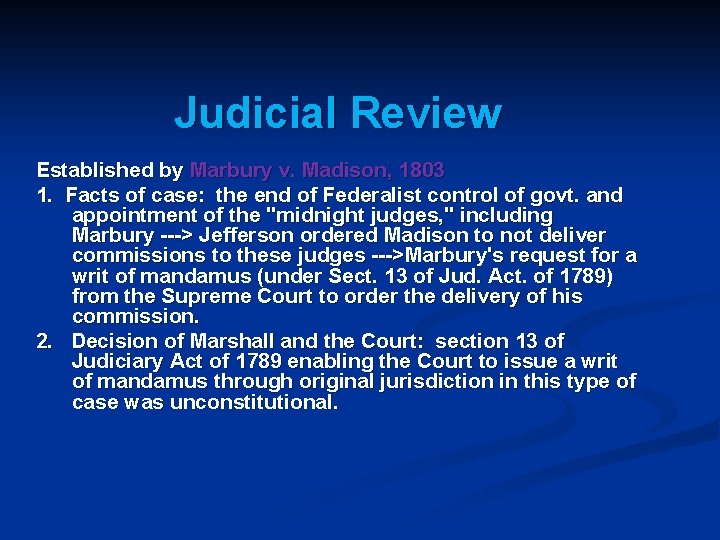 Judicial Review

Established by Marbury v. Madison, 1803

1. Facts of case: the end of Federalist control of govt. and appointment of the "midnight judges," including Marbury ---> Jefferson ordered Madison to not deliver commissions to these judges --->Marbury's request for a writ of mandamus (under Sect. 13 of Jud. Act. of 1789) from the Supreme Court to order the delivery of his commission.

2. Decision of Marshall and the Court: section 13 of Judiciary Act of 1789 enabling the Court to issue a writ of mandamus through original jurisdiction in this type of case was unconstitutional.